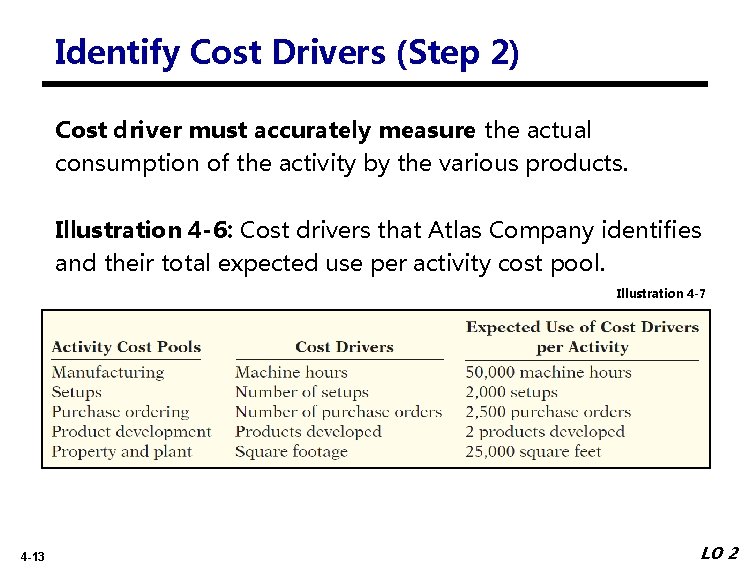 Identify Cost Drivers (Step 2)

Cost driver must accurately measure the actual consumption of the activity by the various products.

Illustration 4-6: Cost drivers that Atlas Company identifies and their total expected use per activity cost pool.

Illustration 4-7

| Activity Cost Pools | Cost Drivers | Expected Use of Cost Drivers per Activity |
|---|---|---|
| Manufacturing | Machine hours | 50,000 machine hours |
| Setups | Number of setups | 2,000 setups |
| Purchase ordering | Number of purchase orders | 2,500 purchase orders |
| Product development | Products developed | 2 products developed |
| Property and plant | Square footage | 25,000 square feet |

4-13

LO 2